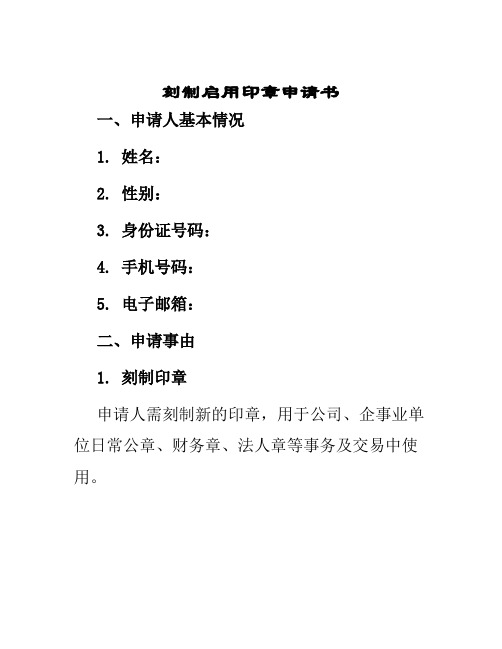 刻制启用印章申请书

一、申请人基本情况

1. 姓名：

2. 性别：

3. 身份证号码：

4. 手机号码：

5. 电子邮箱：

二、申请事由

1. 刻制印章

申请人需刻制新的印章，用于公司、企事业单位日常公章、财务章、法人章等事务及交易中使用。